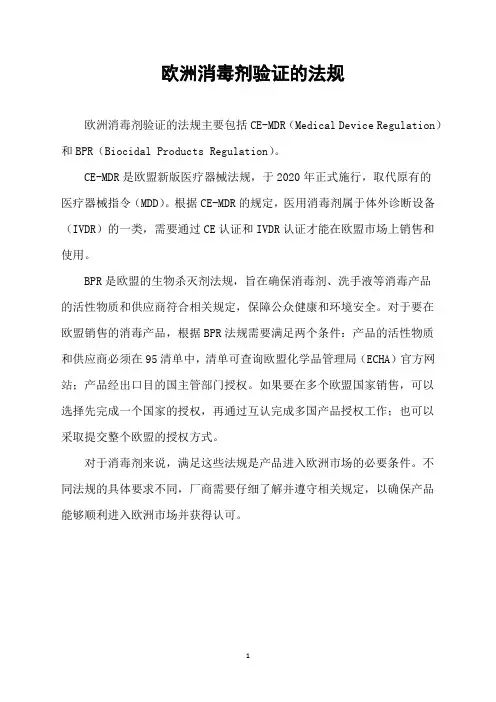 欧洲消毒剂验证的法规

欧洲消毒剂验证的法规主要包括 CE-MDR（Medical Device Regulation）和 BPR（Biocidal Products Regulation）。

CE-MDR 是欧盟新版医疗器械法规，于 2020 年正式施行，取代原有的医疗器械指令（MDD）。根据 CE-MDR 的规定，医用消毒剂属于体外诊断设备（IVDR）的一类，需要通过 CE 认证和 IVDR 认证才能在欧盟市场上销售和使用。

BPR 是欧盟的生物杀灭剂法规，旨在确保消毒剂、洗手液等消毒产品的活性物质和供应商符合相关规定，保障公众健康和环境安全。对于要在欧盟销售的消毒产品，根据 BPR 法规需要满足两个条件：产品的活性物质和供应商必须在 95 清单中，清单可查询欧盟化学品管理局（ECHA）官方网站；产品经出口目的国主管部门授权。如果要在多个欧盟国家销售，可以选择先完成一个国家的授权，再通过互认完成多国产品授权工作；也可以采取提交整个欧盟的授权方式。

对于消毒剂来说，满足这些法规是产品进入欧洲市场的必要条件。不同法规的具体要求不同，厂商需要仔细了解并遵守相关规定，以确保产品能够顺利进入欧洲市场并获得认可。

1